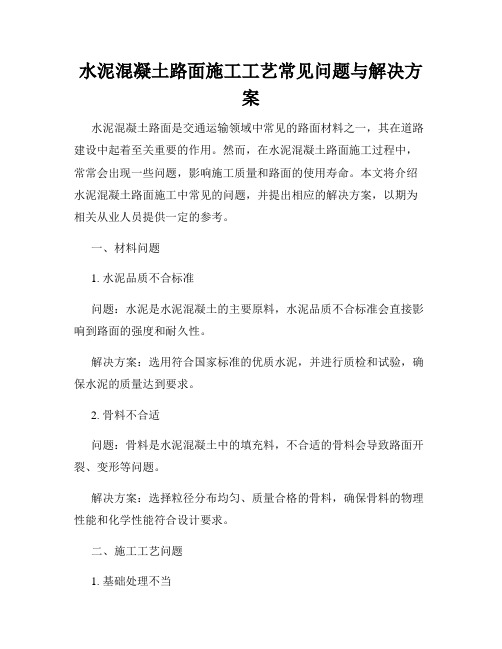 水泥混凝土路面施工工艺常见问题与解决方案

水泥混凝土路面是交通运输领域中常见的路面材料之一，其在道路建设中起着至关重要的作用。然而，在水泥混凝土路面施工过程中，常常会出现一些问题，影响施工质量和路面的使用寿命。本文将介绍水泥混凝土路面施工中常见的问题，并提出相应的解决方案，以期为相关从业人员提供一定的参考。

一、材料问题

1. 水泥品质不合标准

问题：水泥是水泥混凝土的主要原料，水泥品质不合标准会直接影响到路面的强度和耐久性。

解决方案：选用符合国家标准的优质水泥，并进行质检和试验，确保水泥的质量达到要求。

2. 骨料不合适

问题：骨料是水泥混凝土中的填充料，不合适的骨料会导致路面开裂、变形等问题。

解决方案：选择粒径分布均匀、质量合格的骨料，确保骨料的物理性能和化学性能符合设计要求。

二、施工工艺问题

1. 基础处理不当